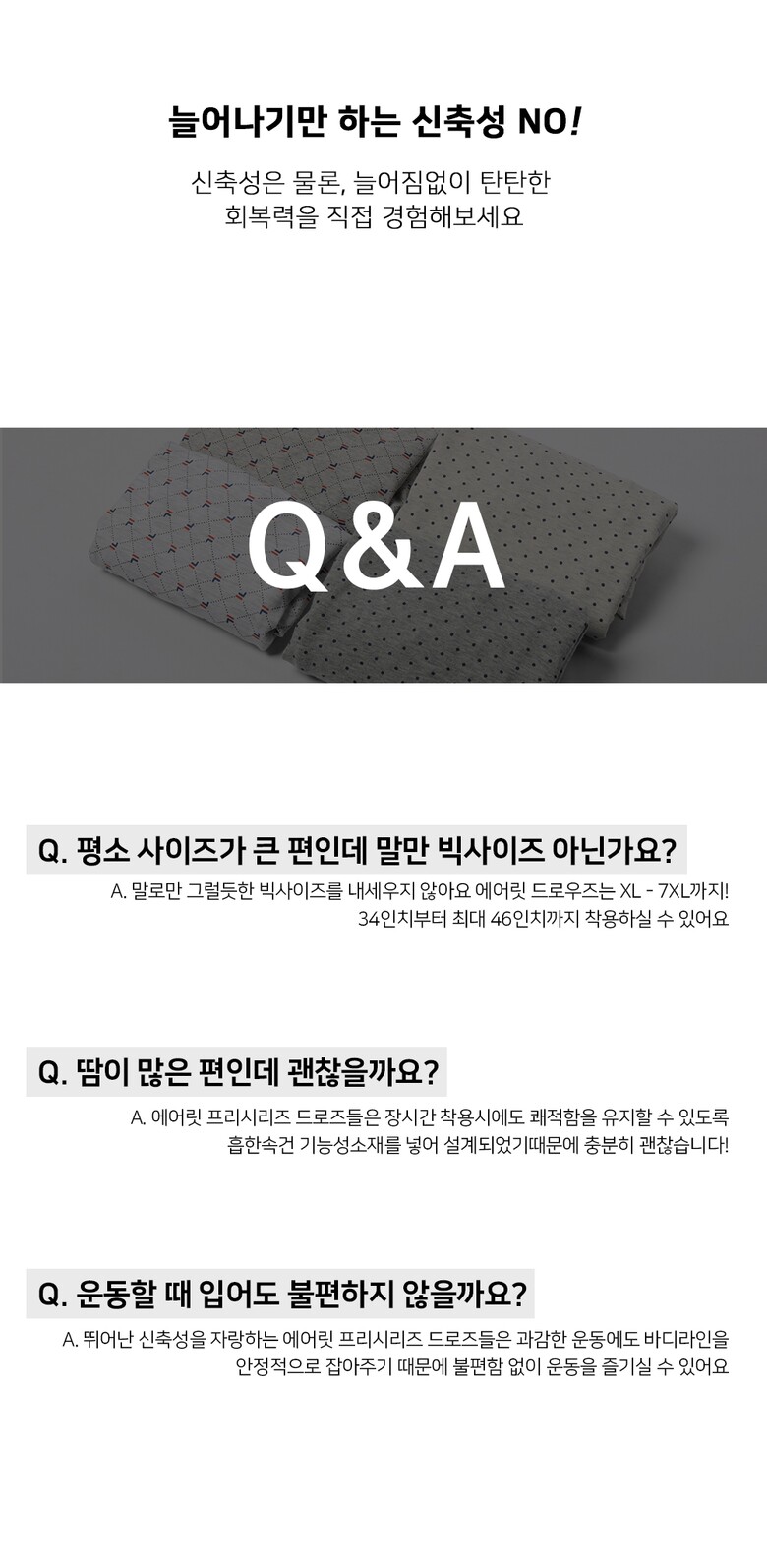 늘어나기만 하는 신축성 NO!

신축성은 물론, 늘어짐없이 탄탄한 회복력을 직접 경험해보세요

Q&A

Q. 평소 사이즈가 큰 편인데 말만 빅사이즈 아닌가요?

A. 말로만 그럴듯한 빅사이즈를 내세우지 않아요 에어릿 드로우즈는 XL - 7XL까지! 34인치부터 최대 46인치까지 착용하실 수 있어요

Q. 땀이 많은 편인데 괜찮을까요?

A. 에어릿 프리시리즈 드로즈들은 장시간 착용시에도 쾌적함을 유지할 수 있도록 흡한속건 기능성소재를 넣어 설계되었기때문에 충분히 괜찮습니다!

Q. 운동할 때 입어도 불편하지 않을까요?

A. 뛰어난 신축성을 자랑하는 에어릿 프리시리즈 드로즈들은 과감한 운동에도 바디라인을 안정적으로 잡아주기 때문에 불편함 없이 운동을 즐기실 수 있어요